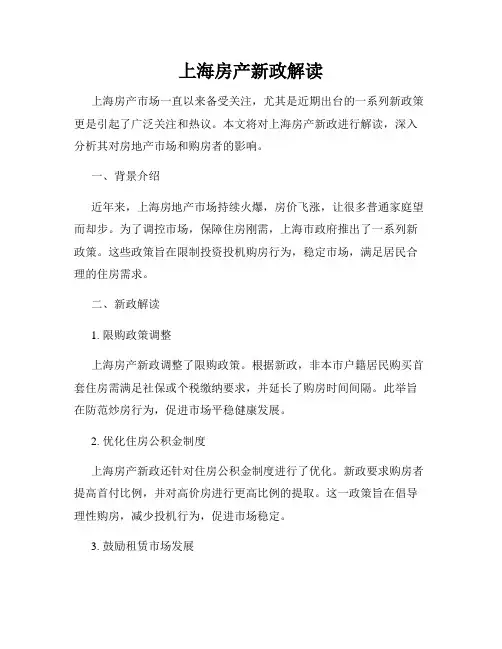 上海房产新政解读

上海房产市场一直以来备受关注，尤其是近期出台的一系列新政策更是引起了广泛关注和热议。本文将对上海房产新政进行解读，深入分析其对房地产市场和购房者的影响。

一、背景介绍

近年来，上海房地产市场持续火爆，房价飞涨，让很多普通家庭望而却步。为了调控市场，保障住房刚需，上海市政府推出了一系列新政策。这些政策旨在限制投资投机购房行为，稳定市场，满足居民合理的住房需求。

二、新政解读

1. 限购政策调整

上海房产新政调整了限购政策。根据新政，非本市户籍居民购买首套住房需满足社保或个税缴纳要求，并延长了购房时间间隔。此举旨在防范炒房行为，促进市场平稳健康发展。

2. 优化住房公积金制度

上海房产新政还针对住房公积金制度进行了优化。新政要求购房者提高首付比例，并对高价房进行更高比例的提取。这一政策旨在倡导理性购房，减少投机行为，促进市场稳定。

3. 鼓励租赁市场发展